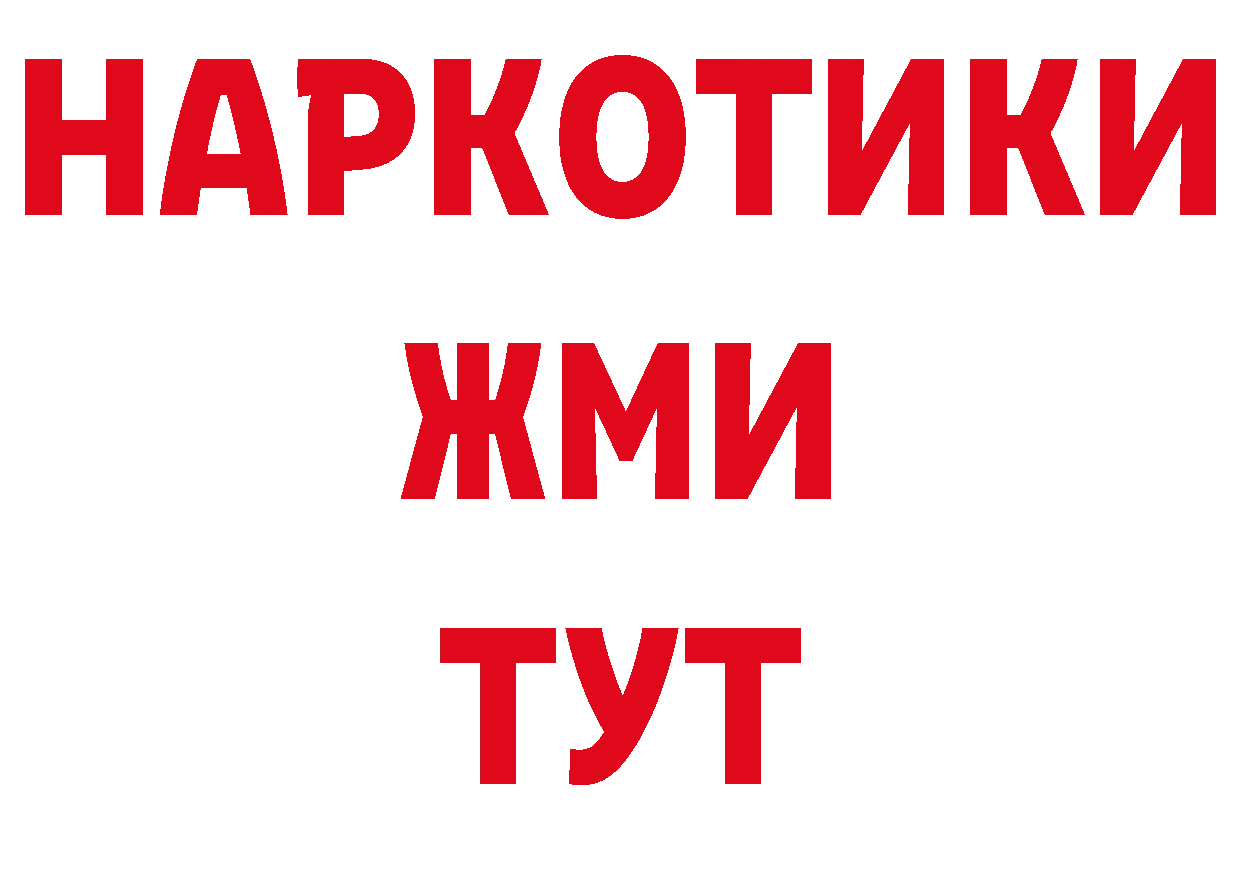 НАРКОТИКИ
ЖМИ
ТУТ